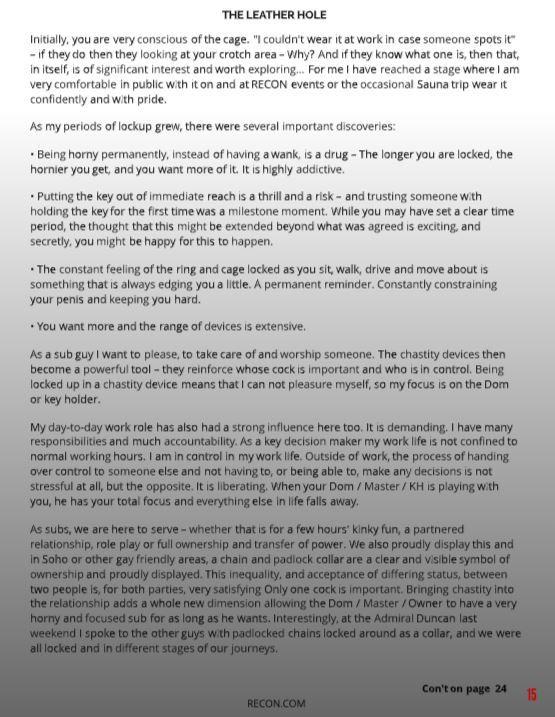 THE LEATHER HOLE

Initially, you are very conscious of the cage. "I couldn't wear it at work in case someone spots it" – if they do then they looking at your crotch area – Why? And if they know what one is, then that, in itself, is of significant interest and worth exploring... For me I have reached a stage where I am very comfortable in public with it on and at RECON events or the occasional Sauna trip wear it confidently and with pride.

As my periods of lockup grew, there were several important discoveries:

• Being horny permanently, instead of having a wank, is a drug – The longer you are locked, the hornier you get, and you want more of it. It is highly addictive.

• Putting the key out of immediate reach is a thrill and a risk – and trusting someone with holding the key for the first time was a milestone moment. While you may have set a clear time period, the thought that this might be extended beyond what was agreed is exciting, and secretly, you might be happy for this to happen.

• The constant feeling of the ring and cage locked as you sit, walk, drive and move about is something that is always edging you a little. A permanent reminder. Constantly constraining your penis and keeping you hard.

• You want more and the range of devices is extensive.

As a sub guy I want to please, to take care of and worship someone. The chastity devices then become a powerful tool – they reinforce whose cock is important and who is in control. Being locked up in a chastity device means that I can not pleasure myself, so my focus is on the Dom or key holder.

My day-to-day work role has also had a strong influence here too. It is demanding. I have many responsibilities and much accountability. As a key decision maker my work life is not confined to normal working hours. I am in control in my work life. Outside of work, the process of handing over control to someone else and not having to, or being able to, make any decisions is not stressful at all, but the opposite. It is liberating. When your Dom / Master / KH is playing with you, he has your total focus and everything else in life falls away.

As subs, we are here to serve – whether that is for a few hours' kinky fun, a partnered relationship, role play or full ownership and transfer of power. We also proudly display this and in Soho or other gay friendly areas, a chain and padlock collar are a clear and visible symbol of ownership and proudly displayed. This inequality, and acceptance of differing status, between two people is, for both parties, very satisfying Only one cock is important. Bringing chastity into the relationship adds a whole new dimension allowing the Dom / Master / Owner to have a very horny and focused sub for as long as he wants. Interestingly, at the Admiral Duncan last weekend I spoke to the other guys with padlocked chains locked around as a collar, and we were all locked and in different stages of our journeys.

Con't on page 24

15

RECON.COM